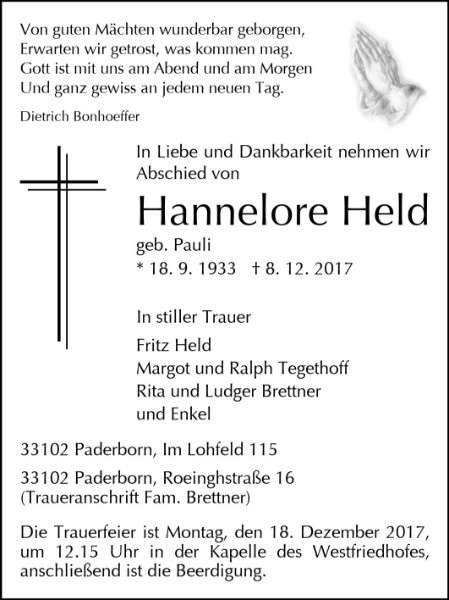 Von guten Mächten wunderbar geborgen,
Erwarten wir getrost, was kommen mag.
Gott ist mit uns am Abend und am Morgen
Und ganz gewiss an jedem neuen Tag.

Dietrich Bonhoeffer

In Liebe und Dankbarkeit nehmen wir Abschied von

Hannelore Held

geb. Pauli
* 18. 9. 1933 † 8. 12. 2017

In stiller Trauer

Fritz Held
Margot und Ralph Tegethoff
Rita und Ludger Brettner
und Enkel

33102 Paderborn, Im Lohfeld 115

33102 Paderborn, Roeinghstraße 16
(Traueranschrift Fam. Brettner)

Die Trauerfeier ist Montag, den 18. Dezember 2017, um 12.15 Uhr in der Kapelle des Westfriedhofes, anschließend ist die Beerdigung.